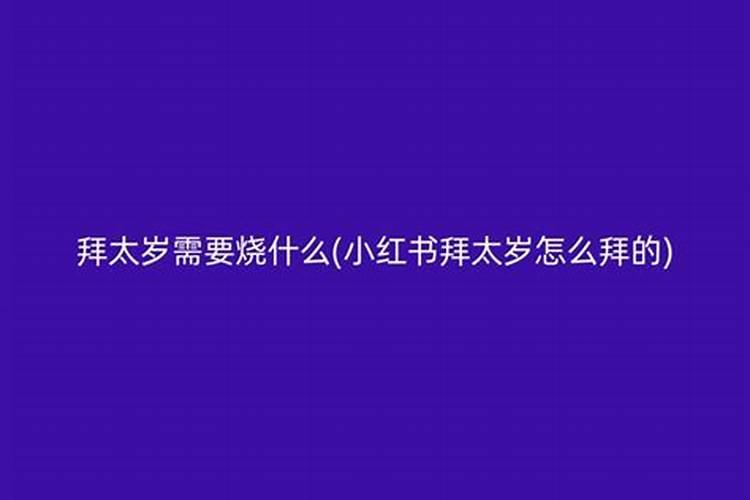 拜太岁需要烧什么(小红书拜太岁怎么拜的)